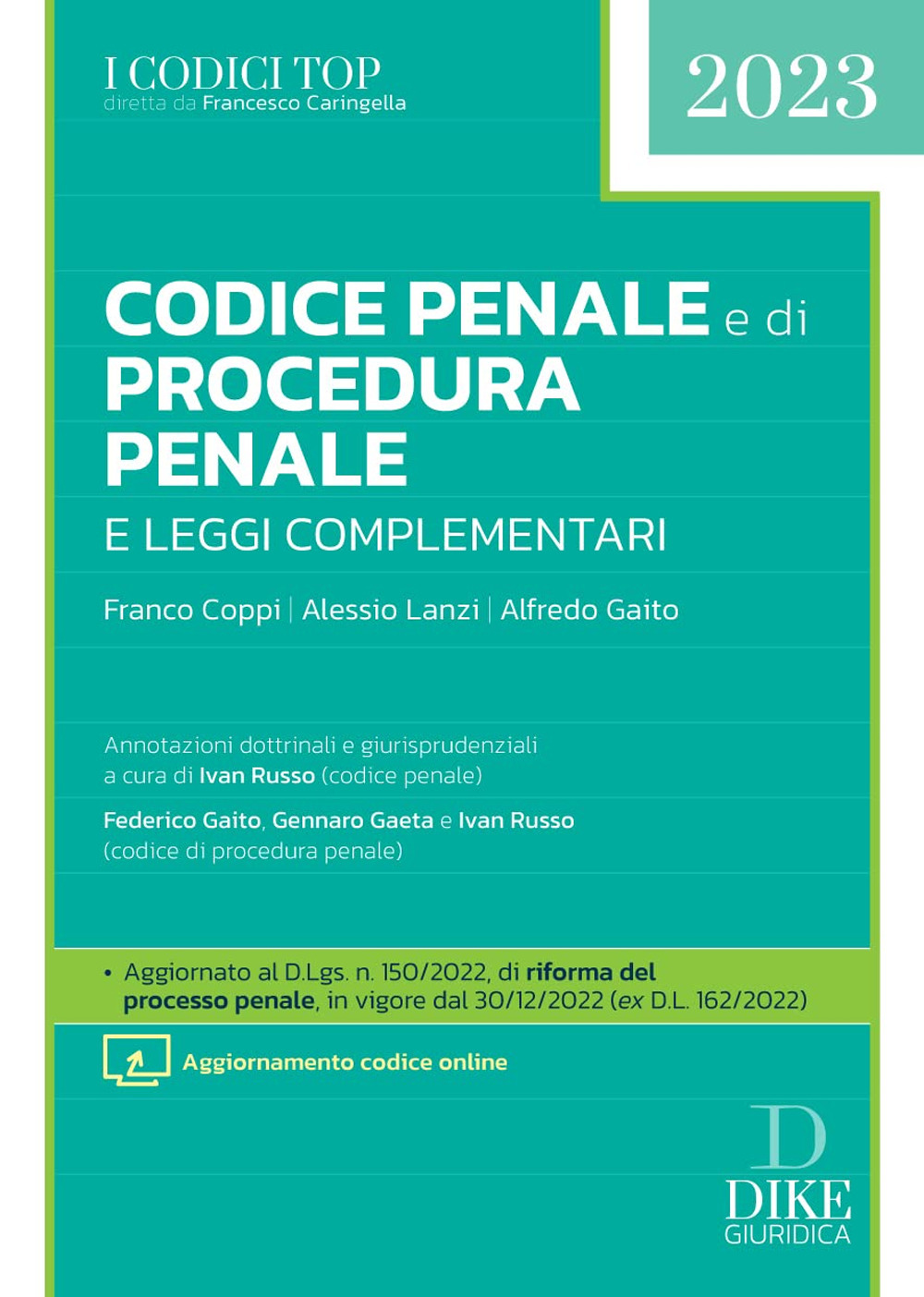 I CODICI TOP
diretta da Francesco Caringella

2023

CODICE PENALE e di PROCEDURA PENALE
E LEGGI COMPLEMENTARI

Franco Coppi | Alessio Lanzi | Alfredo Gaito

Annotazioni dottrinali e giurisprudenziali a cura di Ivan Russo (codice penale)

Federico Gaito, Gennaro Gaeta e Ivan Russo (codice di procedura penale)

• Aggiornato al D.Lgs. n. 150/2022, di riforma del processo penale, in vigore dal 30/12/2022 (ex D.L. 162/2022)

Aggiornamento codice online

D
DIKE
GIURIDICA